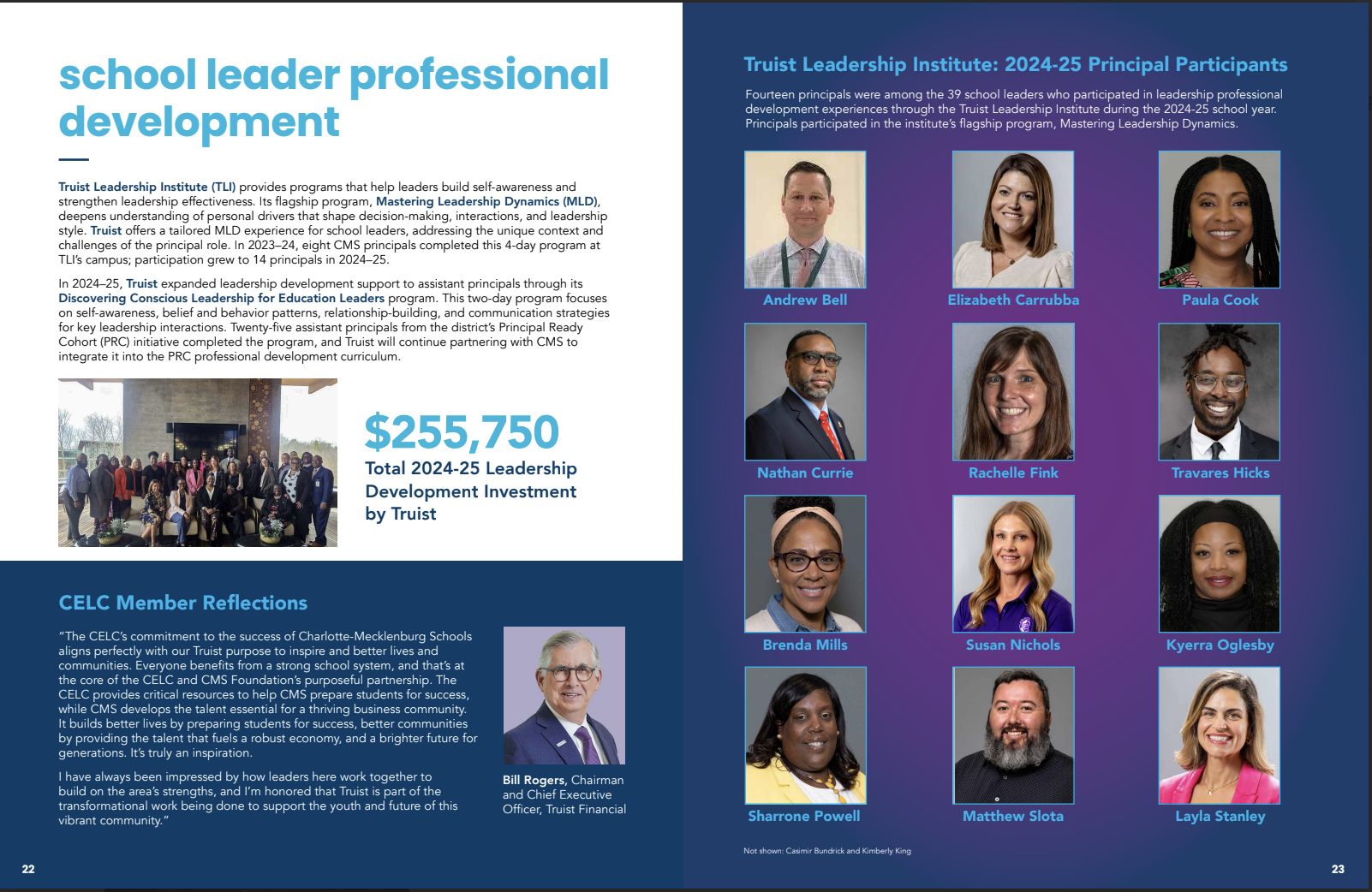 school leader professional development

Truist Leadership Institute (TLI) provides programs that help leaders build self-awareness and strengthen leadership effectiveness. Its flagship program, Mastering Leadership Dynamics (MLD), deepens understanding of personal drivers that shape decision-making, interactions, and leadership style. Truist offers a tailored MLD experience for school leaders, addressing the unique context and challenges of the principal role. In 2023–24, eight CMS principals completed this 4-day program at TLI's campus; participation grew to 14 principals in 2024–25.

In 2024–25, Truist expanded leadership development support to assistant principals through its Discovering Conscious Leadership for Education Leaders program. This two-day program focuses on self-awareness, belief and behavior patterns, relationship-building, and communication strategies for key leadership interactions. Twenty-five assistant principals from the district's Principal Ready Cohort (PRC) initiative completed the program, and Truist will continue partnering with CMS to integrate it into the PRC professional development curriculum.

$255,750
Total 2024-25 Leadership Development Investment by Truist

CELC Member Reflections

"The CELC's commitment to the success of Charlotte-Mecklenburg Schools aligns perfectly with our Truist purpose to inspire and better lives and communities. Everyone benefits from a strong school system, and that's at the core of the CELC and CMS Foundation's purposeful partnership. The CELC provides critical resources to help CMS prepare students for success, while CMS develops the talent essential for a thriving business community. It builds better lives by preparing students for success, better communities by providing the talent that fuels a robust economy, and a brighter future for generations. It's truly an inspiration.

I have always been impressed by how leaders here work together to build on the area's strengths, and I'm honored that Truist is part of the transformational work being done to support the youth and future of this vibrant community."

Bill Rogers, Chairman and Chief Executive Officer, Truist Financial

22

Truist Leadership Institute: 2024-25 Principal Participants

Fourteen principals were among the 39 school leaders who participated in leadership professional development experiences through the Truist Leadership Institute during the 2024-25 school year. Principals participated in the institute's flagship program, Mastering Leadership Dynamics.

Andrew Bell
Elizabeth Carrubba
Paula Cook
Nathan Currie
Rachelle Fink
Travares Hicks
Brenda Mills
Susan Nichols
Kyerra Oglesby
Sharrone Powell
Matthew Slota
Layla Stanley

Not shown: Casimir Bundrick and Kimberly King

23